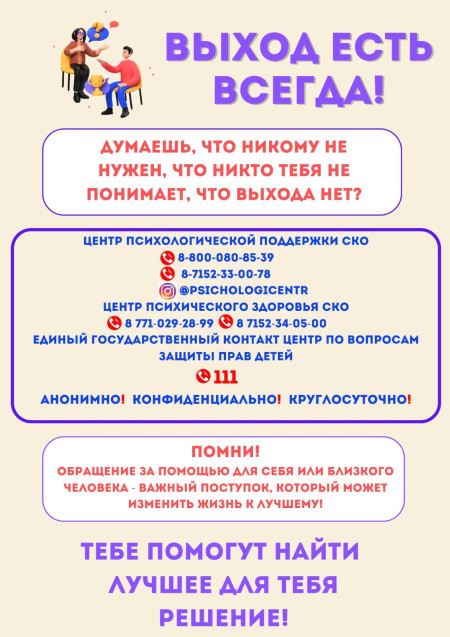 ВЫХОД ЕСТЬ ВСЕГДА!

ДУМАЕШЬ, ЧТО НИКОМУ НЕ НУЖЕН, ЧТО НИКТО ТЕБЯ НЕ ПОНИМАЕТ, ЧТО ВЫХОДА НЕТ?

ЦЕНТР ПСИХОЛОГИЧЕСКОЙ ПОДДЕРЖКИ СКО
8-800-080-85-39
8-7152-33-00-78
@PSICHOLOGICENTR
ЦЕНТР ПСИХИЧЕСКОГО ЗДОРОВЬЯ СКО
8 771-029-28-99 8 7152-34-05-00
ЕДИНЫЙ ГОСУДАРСТВЕННЫЙ КОНТАКТ ЦЕНТР ПО ВОПРОСАМ ЗАЩИТЫ ПРАВ ДЕТЕЙ
111
АНОНИМНО! КОНФИДЕНЦИАЛЬНО! КРУГЛОСУТОЧНО!

ПОМНИ!
ОБРАЩЕНИЕ ЗА ПОМОЩЬЮ ДЛЯ СЕБЯ ИЛИ БЛИЗКОГО ЧЕЛОВЕКА - ВАЖНЫЙ ПОСТУПОК, КОТОРЫЙ МОЖЕТ ИЗМЕНИТЬ ЖИЗНЬ К ЛУЧШЕМУ!

ТЕБЕ ПОМОГУТ НАЙТИ ЛУЧШЕЕ ДЛЯ ТЕБЯ РЕШЕНИЕ!